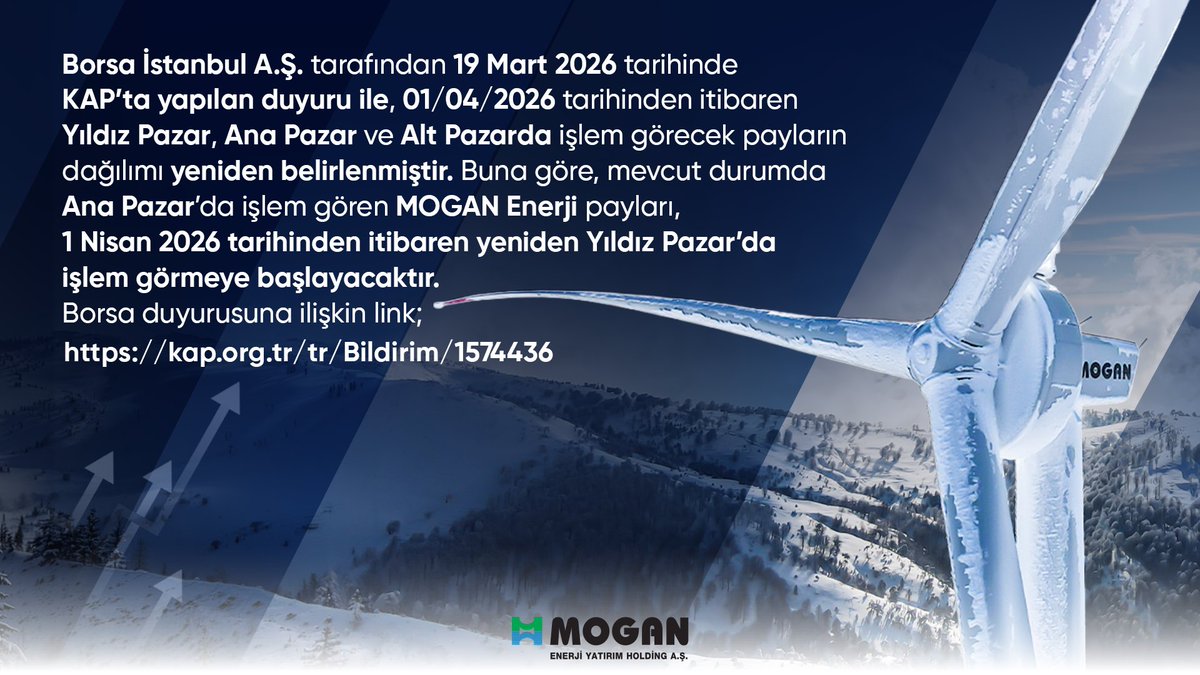 Borsa İstanbul A.Ş. tarafından 19 Mart 2026 tarihinde KAP'ta yapılan duyuru ile, 01/04/2026 tarihinden itibaren Yıldız Pazar, Ana Pazar ve Alt Pazarda işlem görecek payların dağılımı yeniden belirlenmiştir. Buna göre, mevcut durumda Ana Pazar'da işlem gören MOGAN Enerji payları, 1 Nisan 2026 tarihinden itibaren yeniden Yıldız Pazar'da işlem görmeye başlayacaktır.
Borsa duyurusuna ilişkin link;
https://kap.org.tr/tr/Bildirim/1574436

MOGAN

MOGAN
ENERJİ YATIRIM HOLDİNG A.Ş.